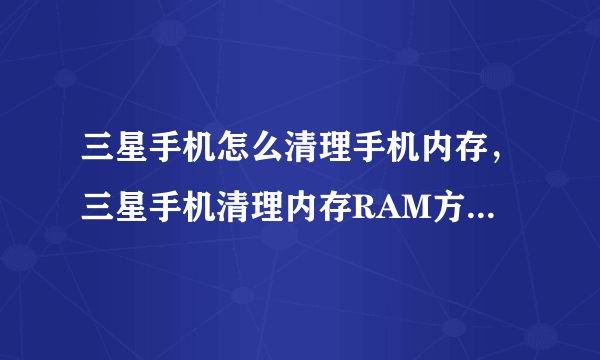 三星手机怎么清理手机内存，三星手机清理内存RAM方...